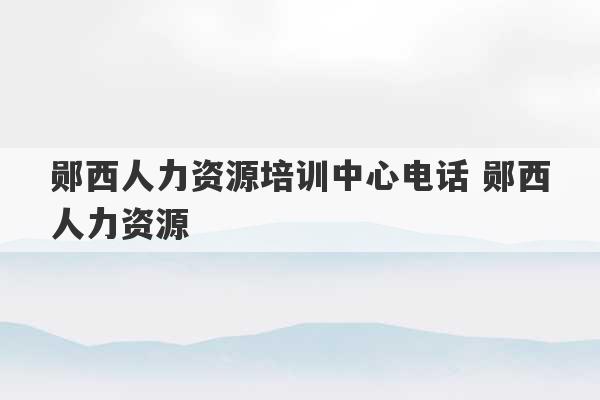 郧西人力资源培训中心电话 郧西人力资源